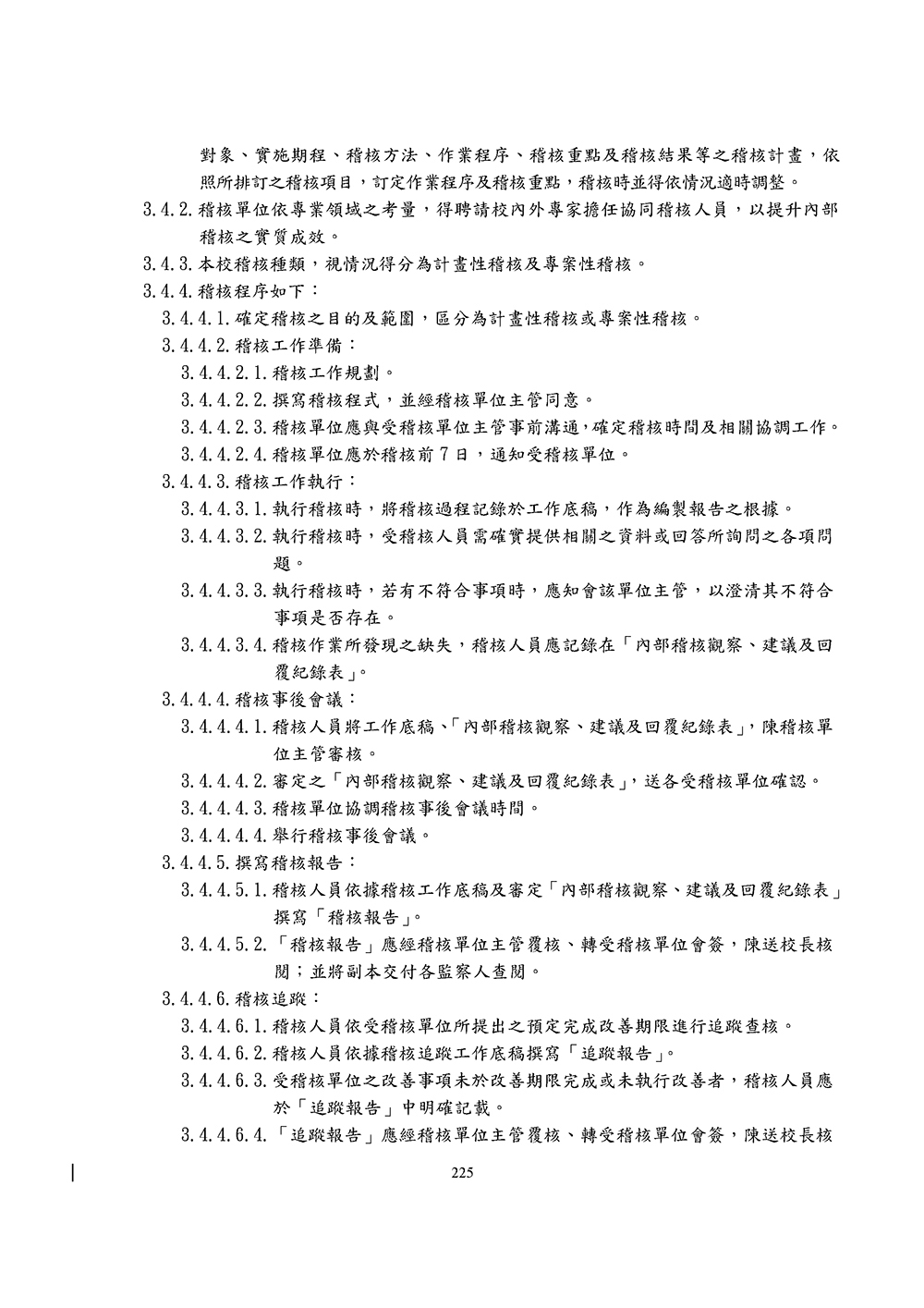 對象、實施期程、稽核方法、作業程序、稽核重點及稽核結果等之稽核計畫，依照所排訂之稽核項目，訂定作業程序及稽核重點，稽核時並得依情況適時調整。

3.4.2.稽核單位依專業領域之考量，得聘請校內外專家擔任協同稽核人員，以提升內部稽核之實質成效。

3.4.3.本校稽核種類，視情況得分為計畫性稽核及專案性稽核。

3.4.4.稽核程序如下：

3.4.4.1.確定稽核之目的及範圍，區分為計畫性稽核或專案性稽核。

3.4.4.2.稽核工作準備：

3.4.4.2.1.稽核工作規劃。

3.4.4.2.2.撰寫稽核程式，並經稽核單位主管同意。

3.4.4.2.3.稽核單位應與受稽核單位主管事前溝通，確定稽核時間及相關協調工作。

3.4.4.2.4.稽核單位應於稽核前 7 日，通知受稽核單位。

3.4.4.3.稽核工作執行：

3.4.4.3.1.執行稽核時，將稽核過程記錄於工作底稿，作為編製報告之根據。

3.4.4.3.2.執行稽核時，受稽核人員需確實提供相關之資料或回答所詢問之各項問題。

3.4.4.3.3.執行稽核時，若有不符合事項時，應知會該單位主管，以澄清其不符合事項是否存在。

3.4.4.3.4.稽核作業所發現之缺失，稽核人員應記錄在「內部稽核觀察、建議及回覆紀錄表」。

3.4.4.4.稽核事後會議：

3.4.4.4.1.稽核人員將工作底稿、「內部稽核觀察、建議及回覆紀錄表」，陳稽核單位主管審核。

3.4.4.4.2.審定之「內部稽核觀察、建議及回覆紀錄表」，送各受稽核單位確認。

3.4.4.4.3.稽核單位協調稽核事後會議時間。

3.4.4.4.4.舉行稽核事後會議。

3.4.4.5.撰寫稽核報告：

3.4.4.5.1.稽核人員依據稽核工作底稿及審定「內部稽核觀察、建議及回覆紀錄表」撰寫「稽核報告」。

3.4.4.5.2.「稽核報告」應經稽核單位主管覆核、轉受稽核單位會簽，陳送校長核閱；並將副本交付各監察人查閱。

3.4.4.6.稽核追蹤：

3.4.4.6.1.稽核人員依受稽核單位所提出之預定完成改善期限進行追蹤查核。

3.4.4.6.2.稽核人員依據稽核追蹤工作底稿撰寫「追蹤報告」。

3.4.4.6.3.受稽核單位之改善事項未於改善期限完成或未執行改善者，稽核人員應於「追蹤報告」中明確記載。

3.4.4.6.4.「追蹤報告」應經稽核單位主管覆核、轉受稽核單位會簽，陳送校長核

225